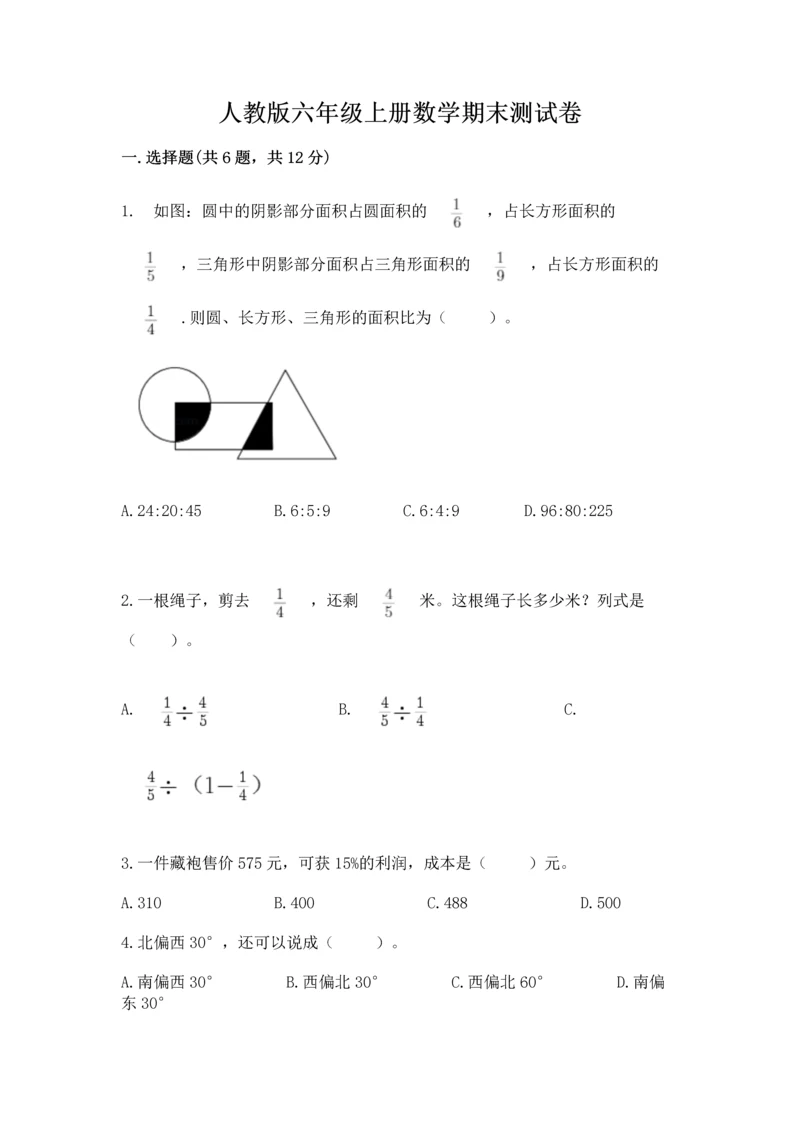 人教版六年级上册数学期末测试卷

一.选择题(共6题，共12分)

1. 如图：圆中的阴影部分面积占圆面积的 $\frac{1}{6}$ ，占长方形面积的 $\frac{1}{5}$ ，三角形中阴影部分面积占三角形面积的 $\frac{1}{9}$ ，占长方形面积的 $\frac{1}{4}$ .则圆、长方形、三角形的面积比为（ ）。

A.24:20:45 B.6:5:9 C.6:4:9 D.96:80:225

2.一根绳子，剪去 $\frac{1}{4}$ ，还剩 $\frac{4}{5}$ 米。这根绳子长多少米？列式是（ ）。

A. $\frac{1}{4}\div\frac{4}{5}$ B. $\frac{4}{5}\div\frac{1}{4}$ C. $\frac{4}{5}\div（1-\frac{1}{4}）$

3.一件藏袍售价575元，可获15%的利润，成本是（ ）元。

A.310 B.400 C.488 D.500

4.北偏西30°，还可以说成（ ）。

A.南偏西30° B.西偏北30° C.西偏北60° D.南偏东30°